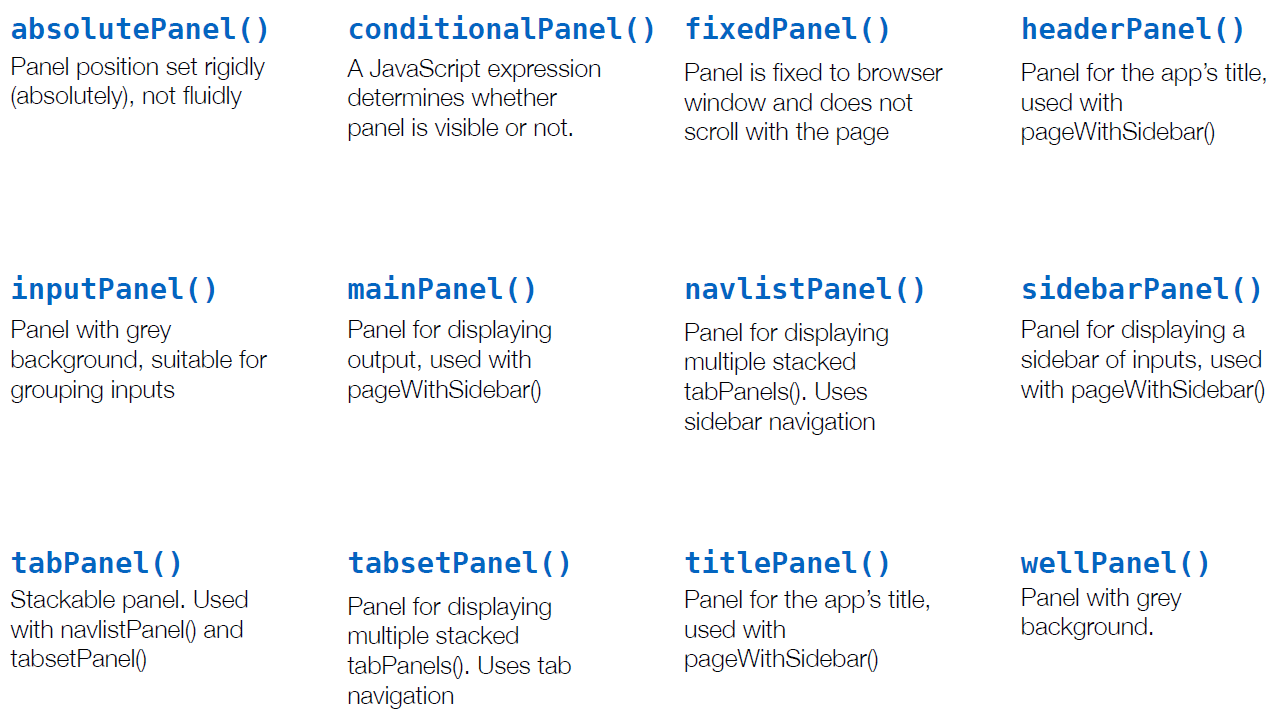 absolutePanel()
Panel position set rigidly (absolutely), not fluidly

conditionalPanel()
A JavaScript expression determines whether panel is visible or not.

fixedPanel()
Panel is fixed to browser window and does not scroll with the page

headerPanel()
Panel for the app's title, used with pageWithSidebar()

inputPanel()
Panel with grey background, suitable for grouping inputs

mainPanel()
Panel for displaying output, used with pageWithSidebar()

navlistPanel()
Panel for displaying multiple stacked tabPanels(). Uses sidebar navigation

sidebarPanel()
Panel for displaying a sidebar of inputs, used with pageWithSidebar()

tabPanel()
Stackable panel. Used with navlistPanel() and tabsetPanel()

tabsetPanel()
Panel for displaying multiple stacked tabPanels(). Uses tab navigation

titlePanel()
Panel for the app's title, used with pageWithSidebar()

wellPanel()
Panel with grey background.